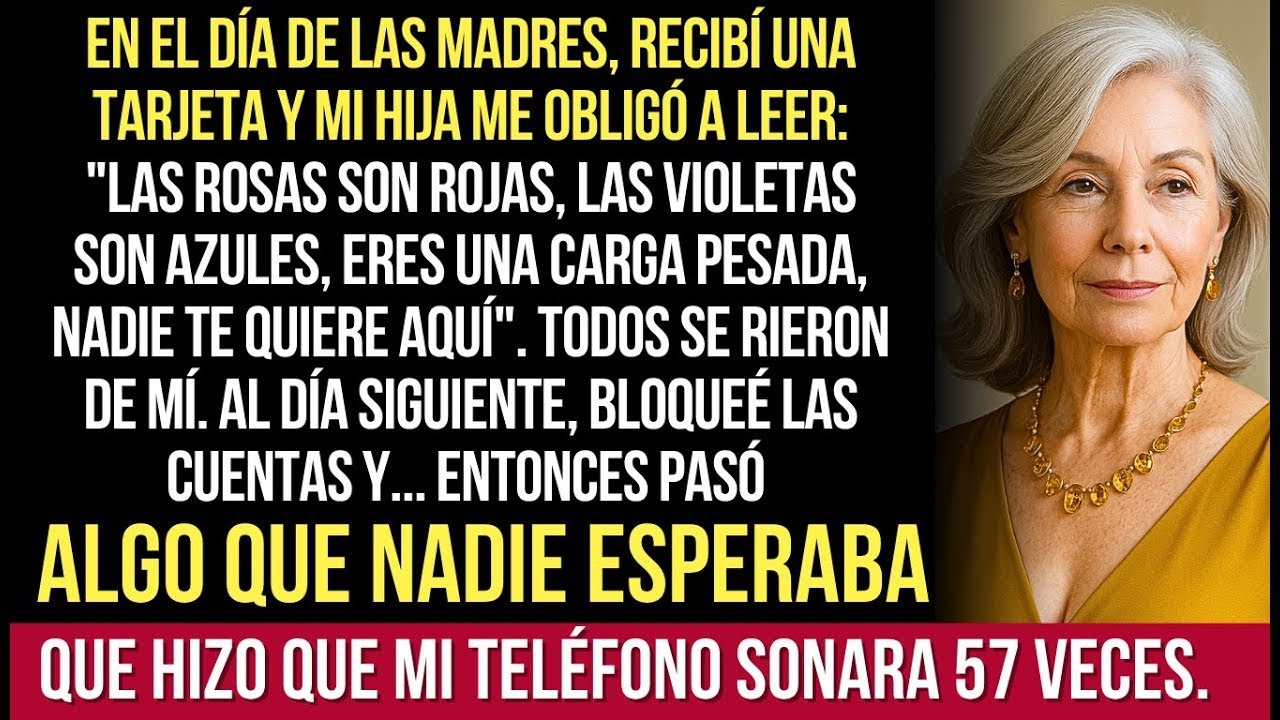 EN EL DÍA DE LAS MADRES, RECIBÍ UNA TARJETA Y MI HIJA ME OBLIGÓ A LEER: "LAS ROSAS SON ROJAS, LAS VIOLETAS SON AZULES, ERES UNA CARGA PESADA, NADIE TE QUIERE AQUÍ". TODOS SE RIERON DE MÍ. AL DÍA SIGUIENTE, BLOQUEÉ LAS CUENTAS Y... ENTONCES PASÓ

ALGO QUE NADIE ESPERABA

QUE HIZO QUE MI TELÉFONO SONARA 57 VECES.